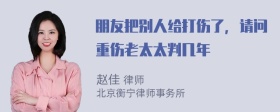 朋友把别人给打伤了，请问重伤老太太判几年

赵佳 律师
北京衡宁律师事务所